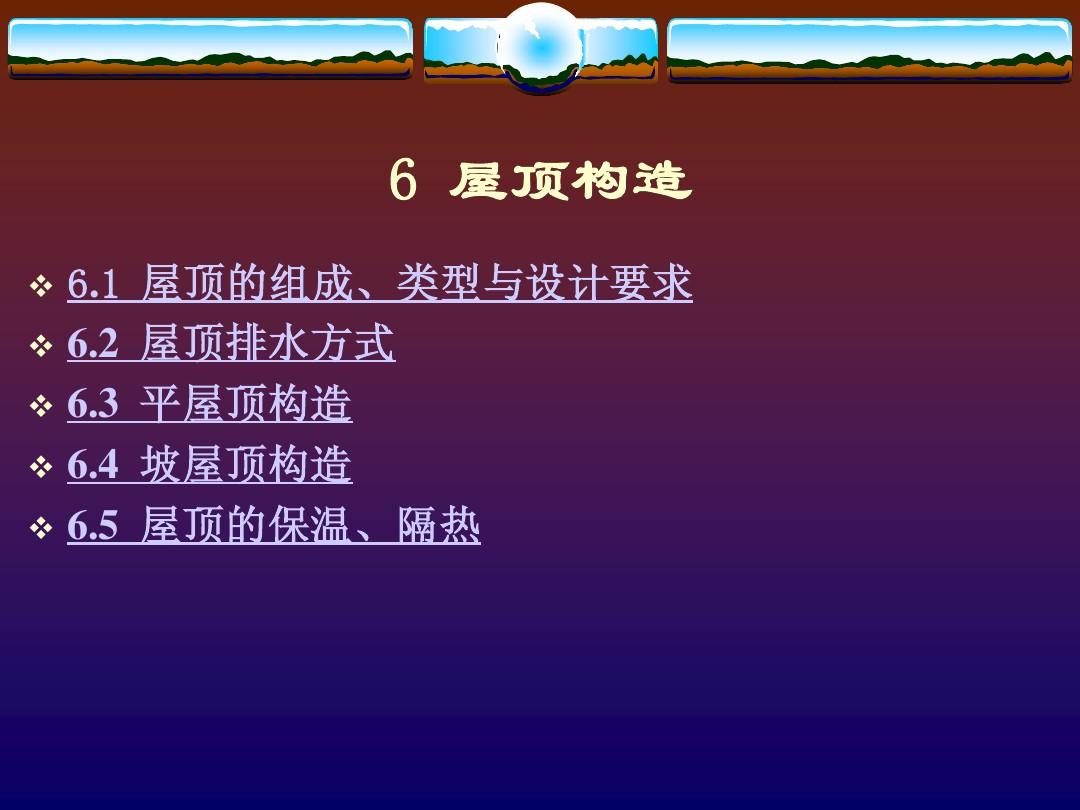 6 屋顶构造

❖ 6.1 屋顶的组成、类型与设计要求
❖ 6.2 屋顶排水方式
❖ 6.3 平屋顶构造
❖ 6.4 坡屋顶构造
❖ 6.5 屋顶的保温、隔热